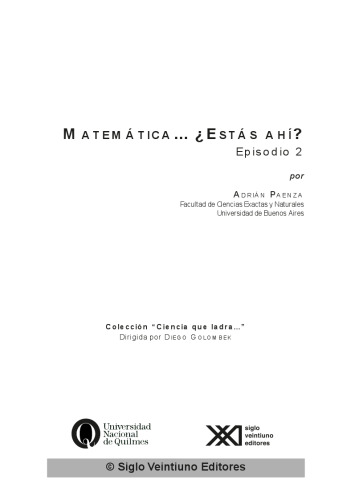 MATEMÁTICA... ¿ESTÁS AHÍ?
Episodio 2

por

ADRIÁN PAENZA
Facultad de Ciencias Exactas y Naturales
Universidad de Buenos Aires

Colección "Ciencia que ladra..."
Dirigida por DIEGO GOLOMBEK

Universidad Nacional de Quilmes

XXI siglo veintiuno editores

© Siglo Veintiuno Editores